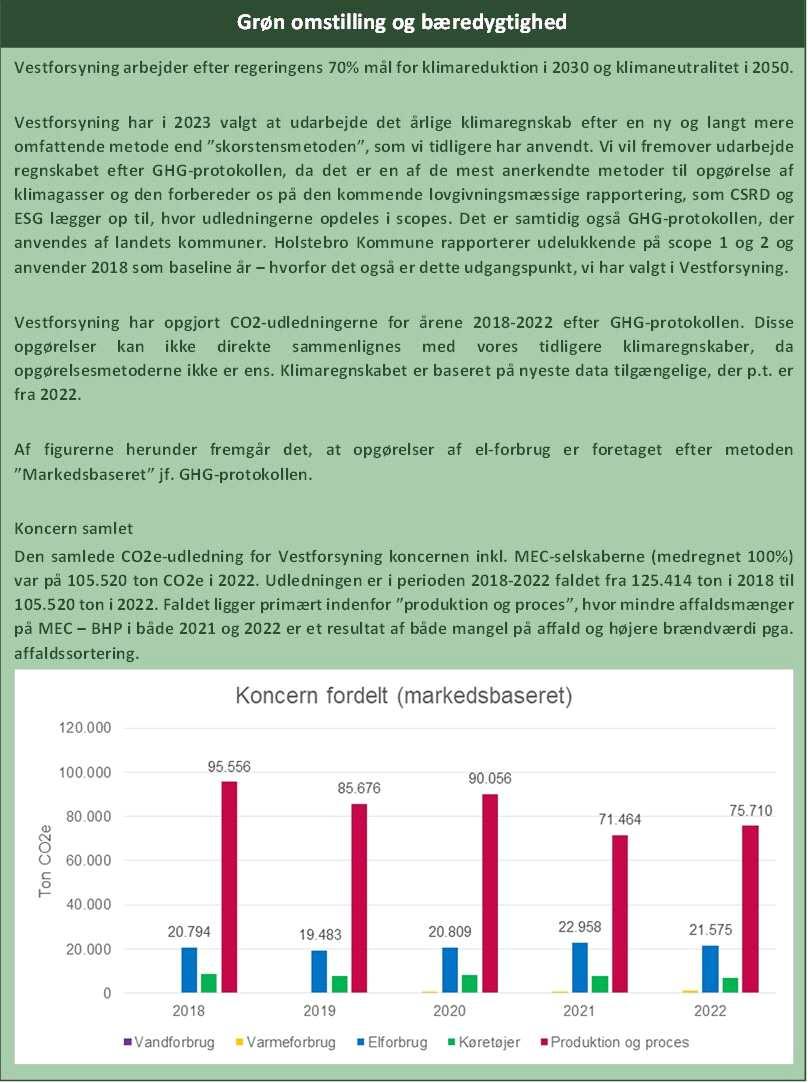 Grøn omstilling og bæredygtighed

Vestforsyning arbejder efter regeringens 70% mål for klimareduktion i 2030 og klimaneutralitet i 2050.

Vestforsyning har i 2023 valgt at udarbejde det årlige klimaregnskab efter en ny og langt mere omfattende metode end "skorstensmetoden", som vi tidligere har anvendt. Vi vil fremover udarbejde regnskabet efter GHG-protokollen, da det er en af de mest anerkendte metoder til opgørelse af klimagasser og den forbereder os på den kommende lovgivningsmæssige rapportering, som CSRD og ESG lægger op til, hvor udledningerne opdeles i scopes. Det er samtidig også GHG-protokollen, der anvendes af landets kommuner. Holstebro Kommune rapporterer udelukkende på scope 1 og 2 og anvender 2018 som baseline år – hvorfor det også er dette udgangspunkt, vi har valgt i Vestforsyning.

Vestforsyning har opgjort CO2-udledningerne for årene 2018-2022 efter GHG-protokollen. Disse opgørelser kan ikke direkte sammenlignes med vores tidligere klimaregnskaber, da opgørelsesmetoderne ikke er ens. Klimaregnskabet er baseret på nyeste data tilgængelige, der p.t. er fra 2022.

Af figurerne herunder fremgår det, at opgørelser af el-forbrug er foretaget efter metoden "Markedsbaseret" jf. GHG-protokollen.

Koncern samlet
Den samlede CO2e-udledning for Vestforsyning koncernen inkl. MEC-selskaberne (medregnet 100%) var på 105.520 ton CO2e i 2022. Udledningen er i perioden 2018-2022 faldet fra 125.414 ton i 2018 til 105.520 ton i 2022. Faldet ligger primært indenfor "produktion og proces", hvor mindre affaldsmænger på MEC – BHP i både 2021 og 2022 er et resultat af både mangel på affald og højere brændværdi pga. affaldssortering.

Koncern fordelt (markedsbaseret)

Ton CO2e
120.000
100.000
80.000
60.000
40.000
20.000
0

20.794 95.556
19.483 85.676
20.809 90.056
22.958 71.464
21.575 75.710

2018 2019 2020 2021 2022

Vandforbrug Varmeforbrug Elforbrug Køretøjer Produktion og proces